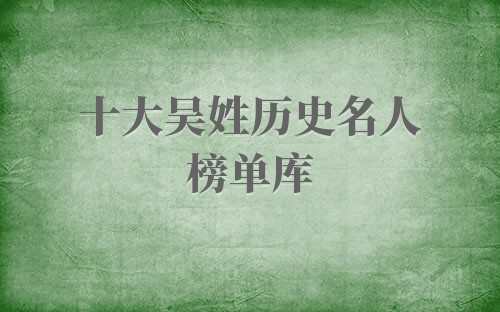 十大吴姓历史名人
榜单库